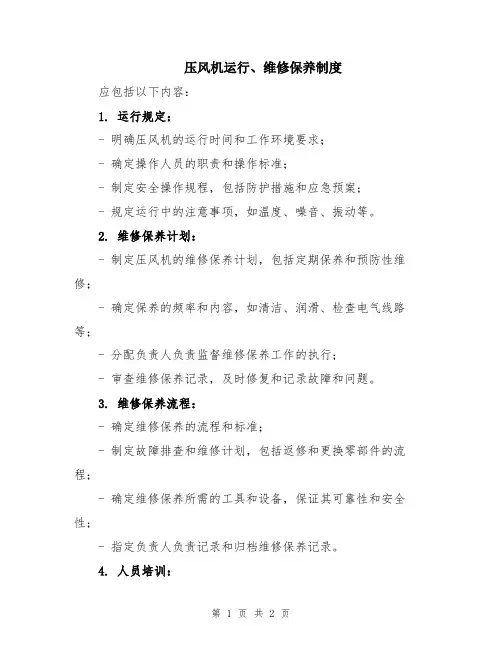 压风机运行、维修保养制度

应包括以下内容：

1. 运行规定：

- 明确压风机的运行时间和工作环境要求；

- 确定操作人员的职责和操作标准；

- 制定安全操作规程，包括防护措施和应急预案；

- 规定运行中的注意事项，如温度、噪音、振动等。

2. 维修保养计划：

- 制定压风机的维修保养计划，包括定期保养和预防性维修；

- 确定保养的频率和内容，如清洁、润滑、检查电气线路等；

- 分配负责人负责监督维修保养工作的执行；

- 审查维修保养记录，及时修复和记录故障和问题。

3. 维修保养流程：

- 确定维修保养的流程和标准；

- 制定故障排查和维修计划，包括返修和更换零部件的流程；

- 确定维修保养所需的工具和设备，保证其可靠性和安全性；

- 指定负责人负责记录和归档维修保养记录。

4. 人员培训：

第 1 页 共 2 页